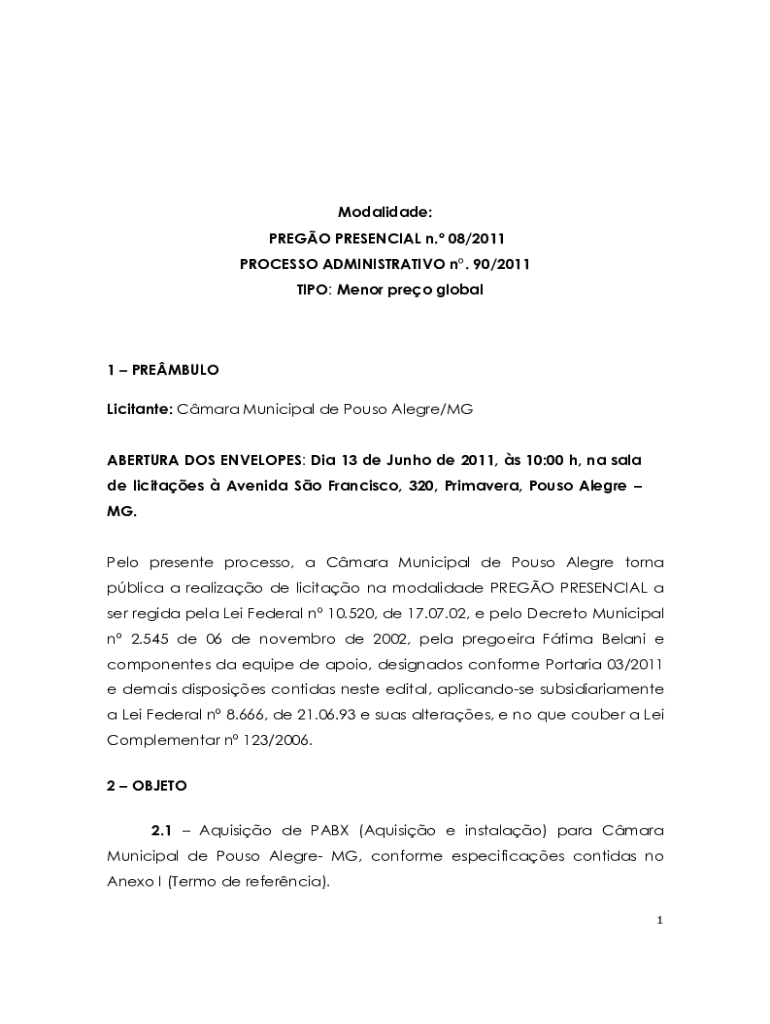 Modalidade:
PREGÃO PRESENCIAL n.º 08/2011
PROCESSO ADMINISTRATIVO nº. 90/2011
TIPO: Menor preço global

1 – PREÂMBULO

Licitante: Câmara Municipal de Pouso Alegre/MG

ABERTURA DOS ENVELOPES: Dia 13 de Junho de 2011, às 10:00 h, na sala de licitações à Avenida São Francisco, 320, Primavera, Pouso Alegre – MG.

Pelo presente processo, a Câmara Municipal de Pouso Alegre torna pública a realização de licitação na modalidade PREGÃO PRESENCIAL a ser regida pela Lei Federal nº 10.520, de 17.07.02, e pelo Decreto Municipal nº 2.545 de 06 de novembro de 2002, pela pregoeira Fátima Belani e componentes da equipe de apoio, designados conforme Portaria 03/2011 e demais disposições contidas neste edital, aplicando-se subsidiariamente a Lei Federal nº 8.666, de 21.06.93 e suas alterações, e no que couber a Lei Complementar nº 123/2006.

2 – OBJETO

2.1 – Aquisição de PABX (Aquisição e instalação) para Câmara Municipal de Pouso Alegre- MG, conforme especificações contidas no Anexo I (Termo de referência).

1